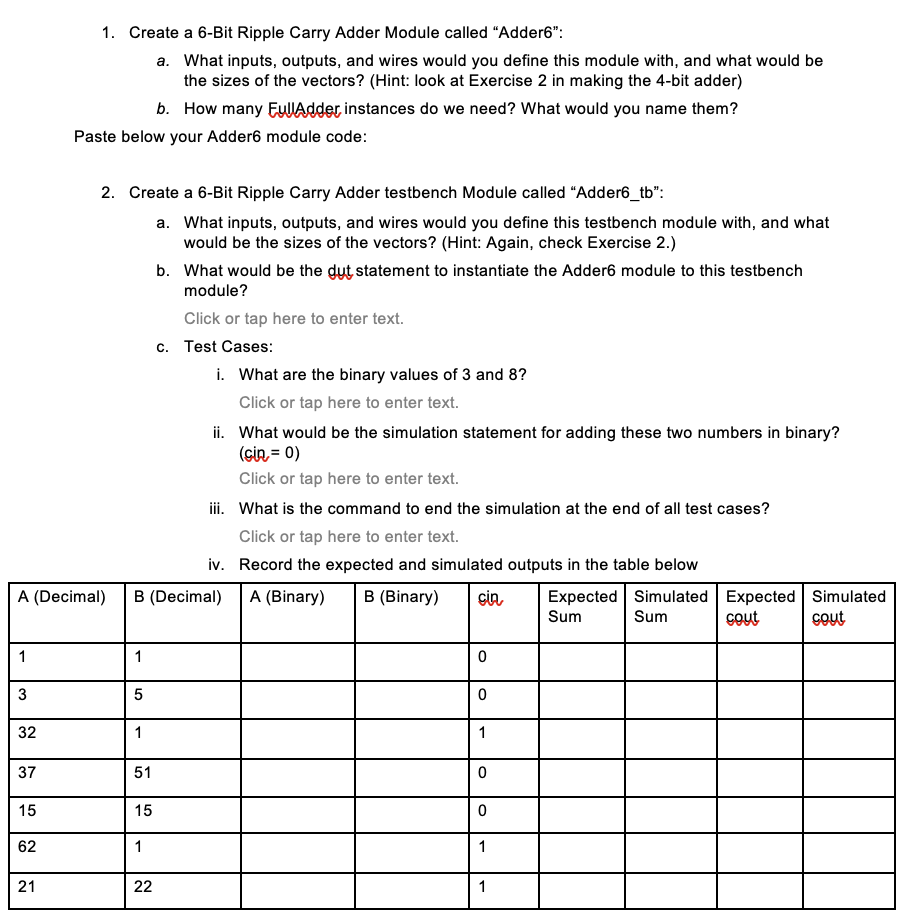 1. Create a 6-Bit Ripple Carry Adder Module called "Adder6":

a. What inputs, outputs, and wires would you define this module with, and what would be the sizes of the vectors? (Hint: look at Exercise 2 in making the 4-bit adder)

b. How many FullAdder instances do we need? What would you name them?

Paste below your Adder6 module code:

2. Create a 6-Bit Ripple Carry Adder testbench Module called "Adder6_tb":

a. What inputs, outputs, and wires would you define this testbench module with, and what would be the sizes of the vectors? (Hint: Again, check Exercise 2.)

b. What would be the dut statement to instantiate the Adder6 module to this testbench module?

Click or tap here to enter text.

c. Test Cases:

i. What are the binary values of 3 and 8?

Click or tap here to enter text.

ii. What would be the simulation statement for adding these two numbers in binary? (cin = 0)

Click or tap here to enter text.

iii. What is the command to end the simulation at the end of all test cases?

Click or tap here to enter text.

iv. Record the expected and simulated outputs in the table below

| A (Decimal) | B (Decimal) | A (Binary) | B (Binary) | cin | Expected Sum | Simulated Sum | Expected cout | Simulated cout |
|---|---|---|---|---|---|---|---|---|
| 1 | 1 | | | 0 | | | | |
| 3 | 5 | | | 0 | | | | |
| 32 | 1 | | | 1 | | | | |
| 37 | 51 | | | 0 | | | | |
| 15 | 15 | | | 0 | | | | |
| 62 | 1 | | | 1 | | | | |
| 21 | 22 | | | 1 | | | | |